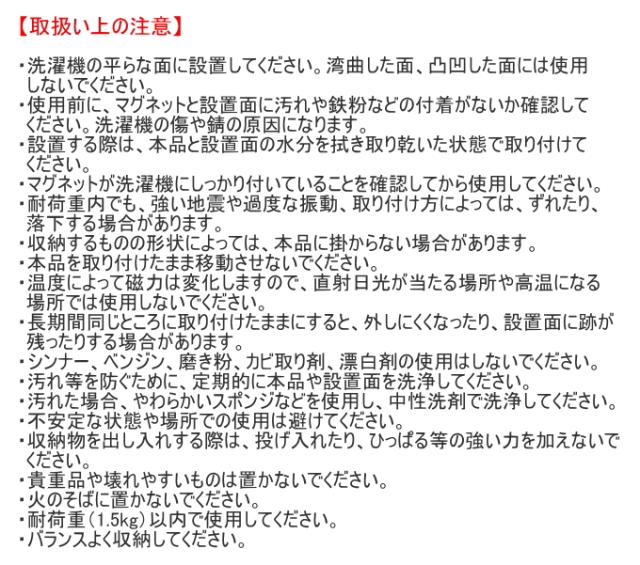 【取扱い上の注意】

・洗濯機の平らな面に設置してください。湾曲した面、凸凹した面には使用しないでください。
・使用前に、マグネットと設置面に汚れや鉄粉などの付着がないか確認してください。洗濯機の傷や錆の原因になります。
・設置する際は、本品と設置面の水分を拭き取り乾いた状態で取り付けてください。
・マグネットが洗濯機にしっかり付いていることを確認してから使用してください。
・耐荷重内でも、強い地震や過度な振動、取り付け方によっては、ずれたり、落下する場合があります。
・収納するものの形状によっては、本品に掛からない場合があります。
・本品を取り付けたまま移動させないでください。
・温度によって磁力は変化しますので、直射日光が当たる場所や高温になる場所では使用しないでください。
・長期間同じところに取り付けたままにすると、外しにくくなったり、設置面に跡が残ったりする場合があります。
・シンナー、ベンジン、磨き粉、カビ取り剤、漂白剤の使用はしないでください。
・汚れ等を防ぐために、定期的に本品や設置面を洗浄してください。
・汚れた場合、やわらかいスポンジなどを使用し、中性洗剤で洗浄してください。
・不安定な状態や場所での使用は避けてください。
・収納物を出し入れする際は、投げ入れたり、ひっぱる等の強い力を加えないでください。
・貴重品や壊れやすいものは置かないでください。
・火のそばに置かないでください。
・耐荷重（1.5kg）以内で使用してください。
・バランスよく収納してください。